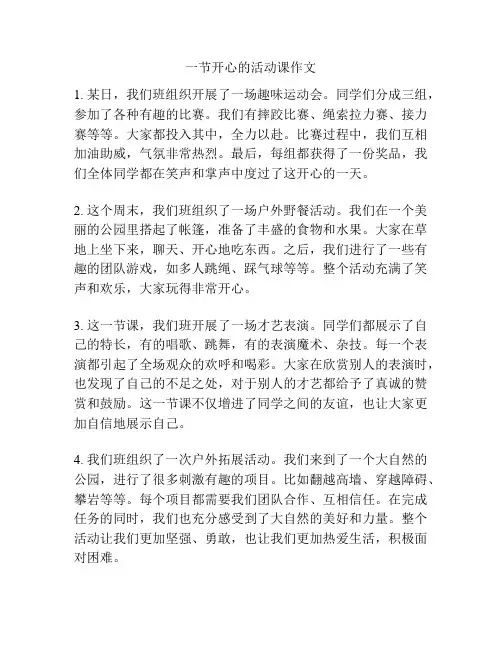 一节开心的活动课作文

1. 某日，我们班组织开展了一场趣味运动会。同学们分成三组，参加了各种有趣的比赛。我们有摔跤比赛、绳索拉力赛、接力赛等等。大家都投入其中，全力以赴。比赛过程中，我们互相加油助威，气氛非常热烈。最后，每组都获得了一份奖品，我们全体同学都在笑声和掌声中度过了这开心的一天。

2. 这个周末，我们班组织了一场户外野餐活动。我们在一个美丽的公园里搭起了帐篷，准备了丰盛的食物和水果。大家在草地上坐下来，聊天、开心地吃东西。之后，我们进行了一些有趣的团队游戏，如多人跳绳、踩气球等等。整个活动充满了笑声和欢乐，大家玩得非常开心。

3. 这一节课，我们班开展了一场才艺表演。同学们都展示了自己的特长，有的唱歌、跳舞，有的表演魔术、杂技。每一个表演都引起了全场观众的欢呼和喝彩。大家在欣赏别人的表演时，也发现了自己的不足之处，对于别人的才艺都给予了真诚的赞赏和鼓励。这一节课不仅增进了同学之间的友谊，也让大家更加自信地展示自己。

4. 我们班组织了一次户外拓展活动。我们来到了一个大自然的公园，进行了很多刺激有趣的项目。比如翻越高墙、穿越障碍、攀岩等等。每个项目都需要我们团队合作、互相信任。在完成任务的同时，我们也充分感受到了大自然的美好和力量。整个活动让我们更加坚强、勇敢，也让我们更加热爱生活，积极面对困难。